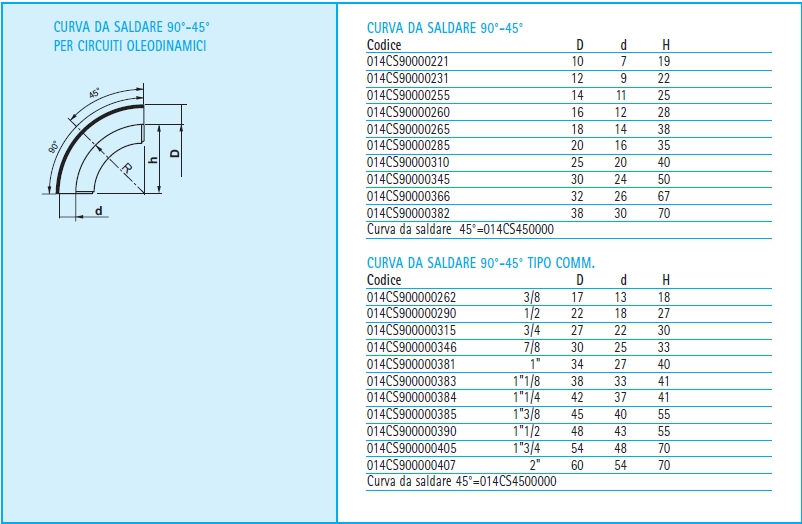 CURVA DA SALDARE 90°-45°
PER CIRCUITI OLEODINAMICI

45°
90°
R
h
D
d

CURVA DA SALDARE 90°-45°

| Codice | D | d | H |
|---|---|---|---|
| 014CS90000221 | 10 | 7 | 19 |
| 014CS90000231 | 12 | 9 | 22 |
| 014CS90000255 | 14 | 11 | 25 |
| 014CS90000260 | 16 | 12 | 28 |
| 014CS90000265 | 18 | 14 | 38 |
| 014CS90000285 | 20 | 16 | 35 |
| 014CS90000310 | 25 | 20 | 40 |
| 014CS90000345 | 30 | 24 | 50 |
| 014CS90000366 | 32 | 26 | 67 |
| 014CS90000382 | 38 | 30 | 70 |

Curva da saldare 45°=014CS450000

CURVA DA SALDARE 90°-45° TIPO COMM.

| Codice | | D | d | H |
|---|---|---|---|---|
| 014CS900000262 | 3/8 | 17 | 13 | 18 |
| 014CS900000290 | 1/2 | 22 | 18 | 27 |
| 014CS900000315 | 3/4 | 27 | 22 | 30 |
| 014CS900000346 | 7/8 | 30 | 25 | 33 |
| 014CS900000381 | 1" | 34 | 27 | 40 |
| 014CS900000383 | 1"1/8 | 38 | 33 | 41 |
| 014CS900000384 | 1"1/4 | 42 | 37 | 41 |
| 014CS900000385 | 1"3/8 | 45 | 40 | 55 |
| 014CS900000390 | 1"1/2 | 48 | 43 | 55 |
| 014CS900000405 | 1"3/4 | 54 | 48 | 70 |
| 014CS900000407 | 2" | 60 | 54 | 70 |

Curva da saldare 45°=014CS4500000